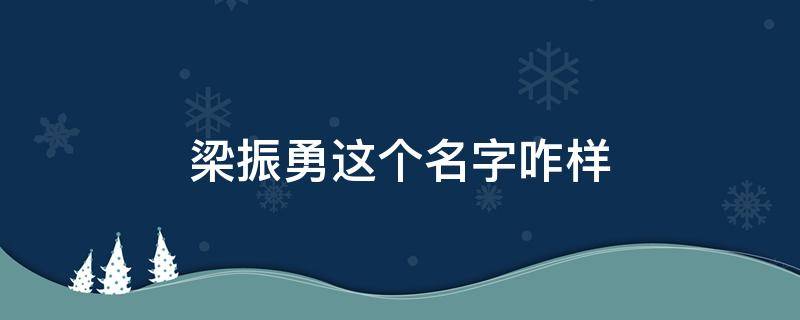 梁振勇这个名字咋样